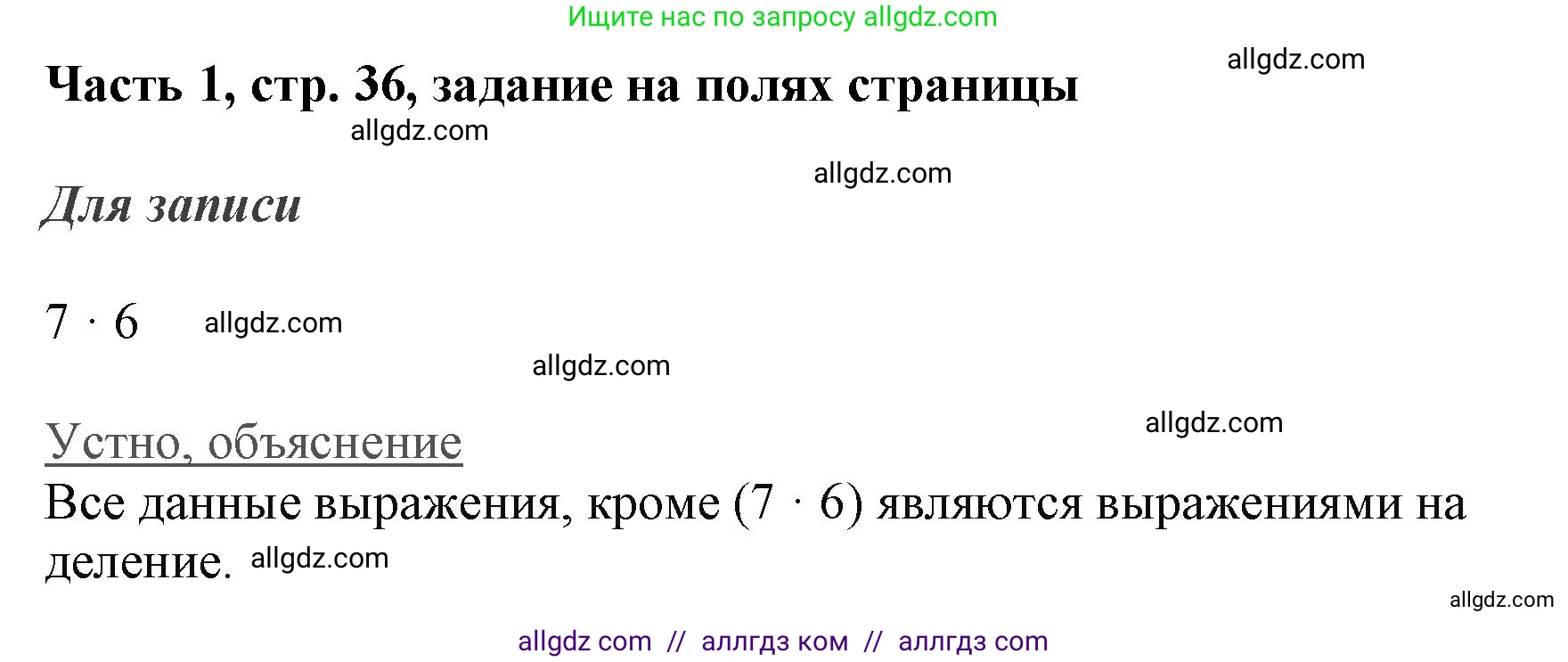 Ищите нас по запросу allgdz.com

allgdz.com

Часть 1, стр. 36, задание на полях страницы

allgdz.com

allgdz.com

Для записи

$7 \cdot 6$ allgdz.com

allgdz.com

allgdz.com

Устно, объяснение

Все данные выражения, кроме $(7 \cdot 6)$ являются выражениями на деление. allgdz.com

allgdz.com

allgdz com // аллгдз ком // аллгдз com